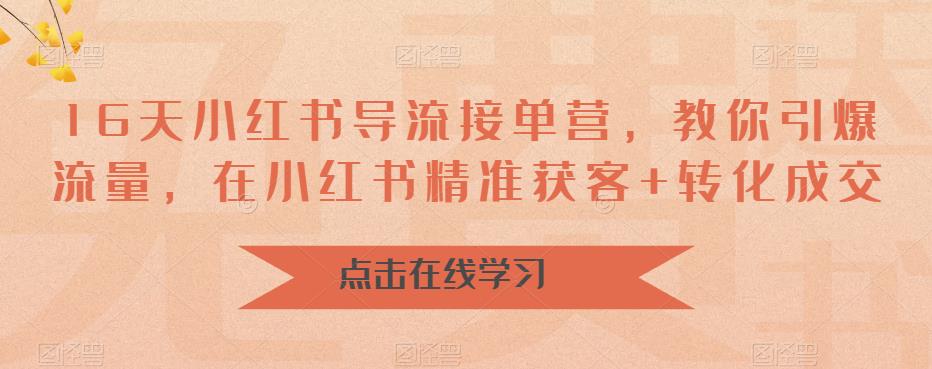 16天小红书导流接单营，教你引爆流量，在小红书精准获客+转化成交

点击在线学习